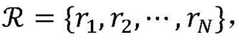 $\mathcal{R} = \{r_1, r_2, \cdots, r_N\},$